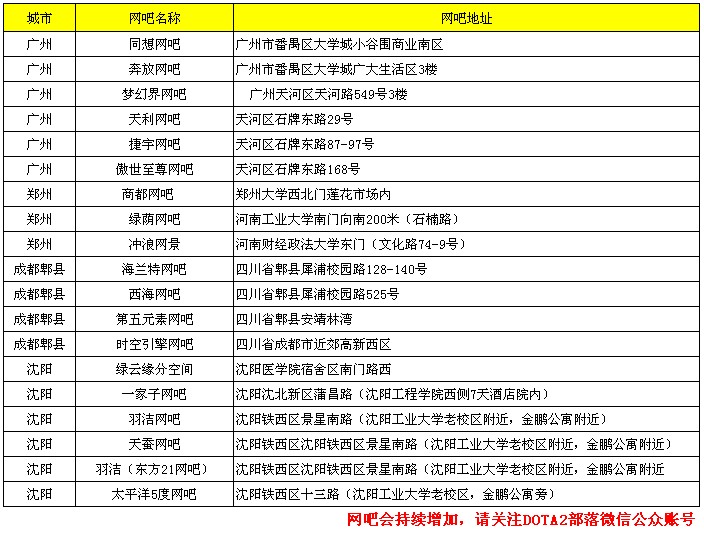 | 城市 | 网吧名称 | 网吧地址 |
|---|---|---|
| 广州 | 同想网吧 | 广州市番禺区大学城小谷围商业南区 |
| 广州 | 奔放网吧 | 广州市番禺区大学城广大生活区3楼 |
| 广州 | 梦幻界网吧 | 广州天河区天河路549号3楼 |
| 广州 | 天利网吧 | 天河区石牌东路29号 |
| 广州 | 捷宇网吧 | 天河区石牌东路87-97号 |
| 广州 | 傲世至尊网吧 | 天河区石牌东路168号 |
| 郑州 | 商都网吧 | 郑州大学西北门莲花市场内 |
| 郑州 | 绿荫网吧 | 河南工业大学南门向南200米（石楠路） |
| 郑州 | 冲浪网景 | 河南财经政法大学东门（文化路74-9号） |
| 成都郫县 | 海兰特网吧 | 四川省郫县犀浦校园路128-140号 |
| 成都郫县 | 西海网吧 | 四川省郫县犀浦校园路525号 |
| 成都郫县 | 第五元素网吧 | 四川省郫县安靖林湾 |
| 成都郫县 | 时空引擎网吧 | 四川省成都市近郊高新西区 |
| 沈阳 | 绿云缘分空间 | 沈阳医学院宿舍区南门路西 |
| 沈阳 | 一家子网吧 | 沈阳沈北新区蒲昌路（沈阳工程学院西侧7天酒店院内） |
| 沈阳 | 羽洁网吧 | 沈阳铁西区景星南路（沈阳工业大学老校区附近，金鹏公寓附近） |
| 沈阳 | 天蚕网吧 | 沈阳铁西区沈阳铁西区景星南路（沈阳工业大学老校区附近，金鹏公寓附近） |
| 沈阳 | 羽洁（东方21网吧） | 沈阳铁西区沈阳铁西区景星南路（沈阳工业大学老校区附近，金鹏公寓附近 |
| 沈阳 | 太平洋5度网吧 | 沈阳铁西区十三路（沈阳工业大学老校区，金鹏公寓旁） |

网吧会持续增加，请关注DOTA2部落微信公众账号